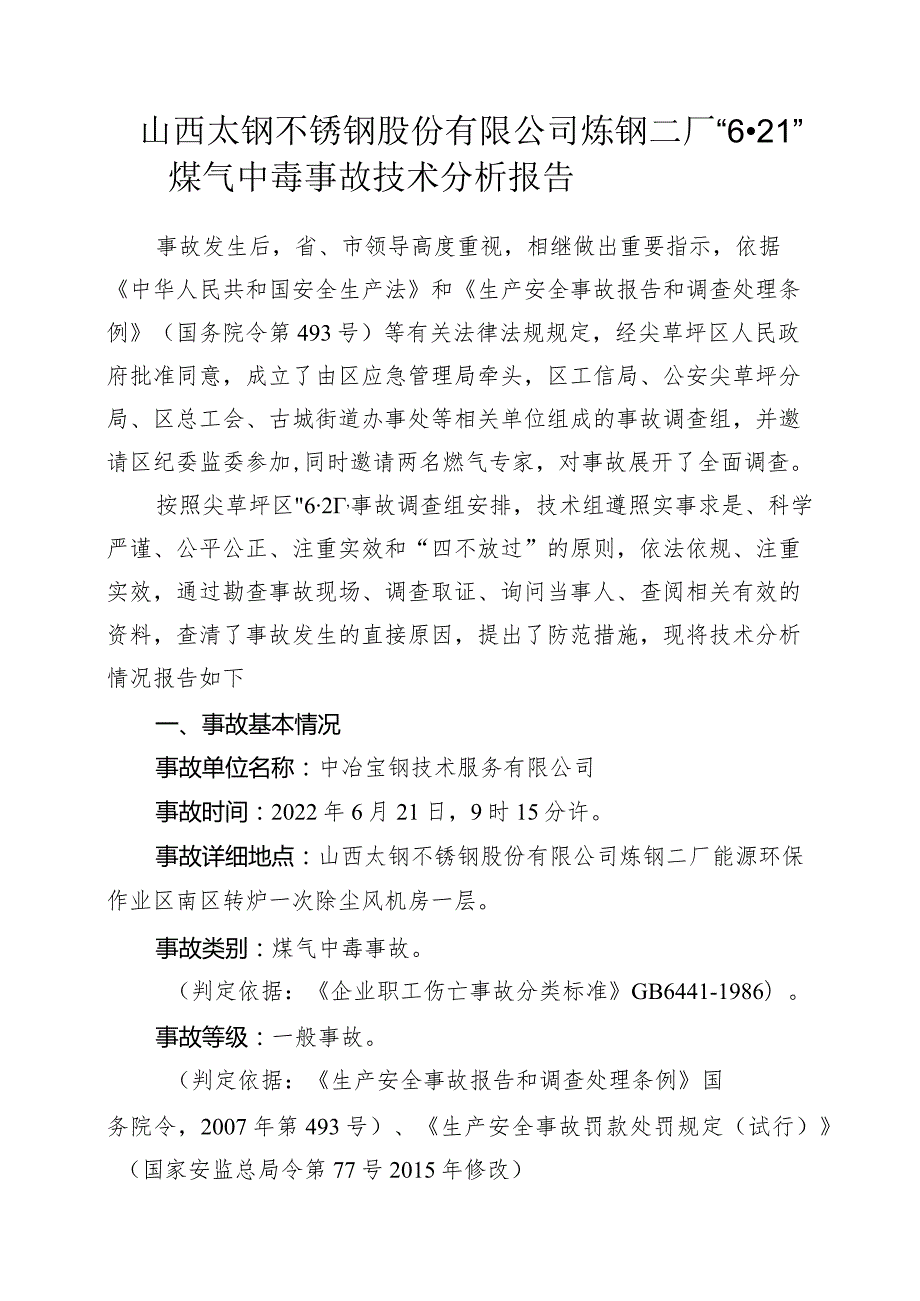 山西太钢不锈钢股份有限公司炼钢二厂“6•21”煤气中毒事故技术分析报告

事故发生后，省、市领导高度重视，相继做出重要指示，依据《中华人民共和国安全生产法》和《生产安全事故报告和调查处理条例》（国务院令第493号）等有关法律法规规定，经尖草坪区人民政府批准同意，成立了由区应急管理局牵头，区工信局、公安尖草坪分局、区总工会、古城街道办事处等相关单位组成的事故调查组，并邀请区纪委监委参加，同时邀请两名燃气专家，对事故展开了全面调查。

按照尖草坪区"6·2Γ·事故调查组安排，技术组遵照实事求是、科学严谨、公平公正、注重实效和“四不放过”的原则，依法依规、注重实效，通过勘查事故现场、调查取证、询问当事人、查阅相关有效的资料，查清了事故发生的直接原因，提出了防范措施，现将技术分析情况报告如下

一、事故基本情况

事故单位名称：中冶宝钢技术服务有限公司

事故时间：2022年6月21日，9时15分许。

事故详细地点：山西太钢不锈钢股份有限公司炼钢二厂能源环保作业区南区转炉一次除尘风机房一层。

事故类别：煤气中毒事故。

（判定依据：《企业职工伤亡事故分类标准》GB6441-1986）。

事故等级：一般事故。

（判定依据：《生产安全事故报告和调查处理条例》国务院令，2007年第493号）、《生产安全事故罚款处罚规定（试行）》（国家安监总局令第77号2015年修改）